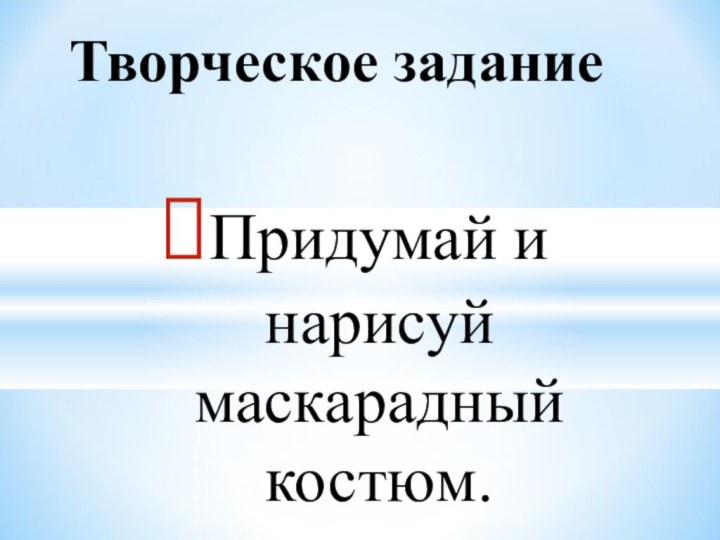 Творческое задание

Придумай и нарисуй маскарадный костюм.